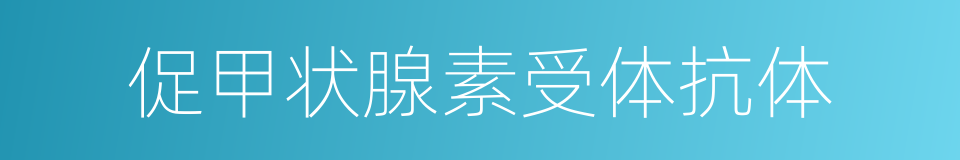 促甲状腺素受体抗体